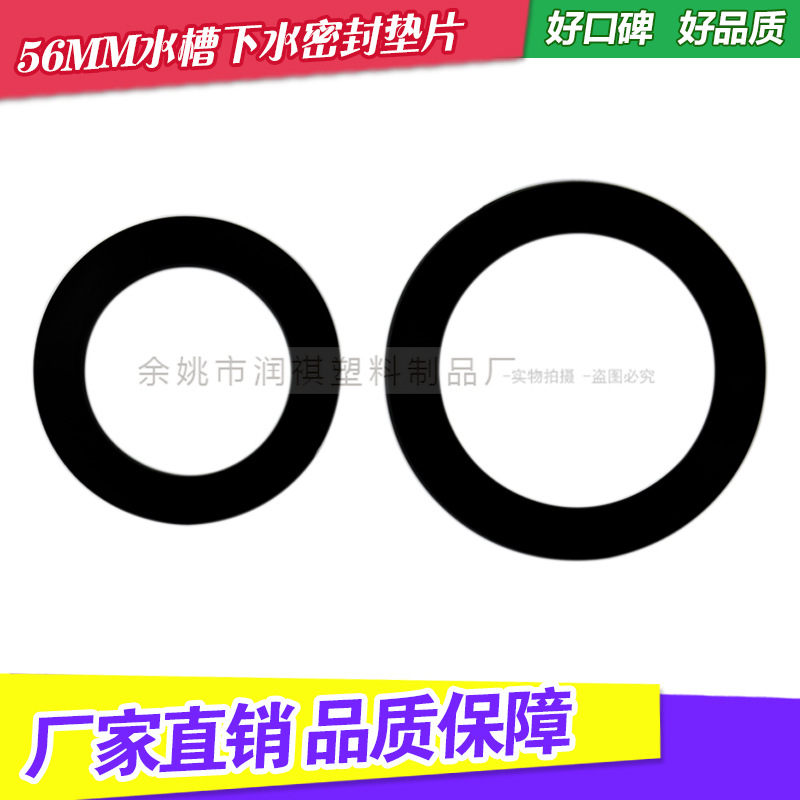 56MM水槽下水密封垫片

好口碑 好品质

余姚市润祺塑料制品厂 -实物拍摄 -盗图必究

厂家直销 品质保障